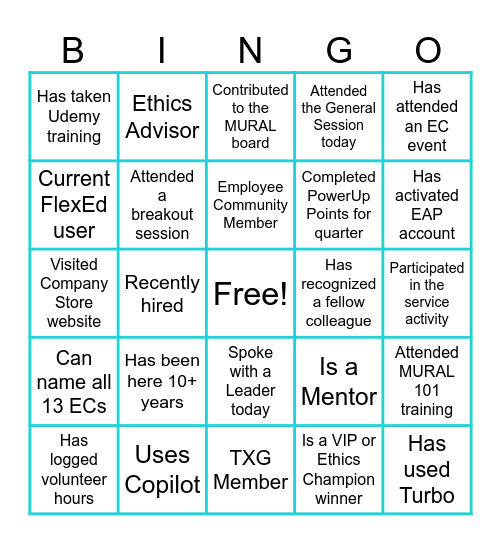 | B | I | N | G | O |
|---|---|---|---|---|
| Has taken Udemy training | Ethics Advisor | Contributed to the MURAL board | Attended the General Session today | Has attended an EC event |
| Current FlexEd user | Attended a breakout session | Employee Community Member | Completed PowerUp Points for quarter | Has activated EAP account |
| Visited Company Store website | Recently hired | Free! | Has recognized a fellow colleague | Participated in the service activity |
| Can name all 13 ECs | Has been here 10+ years | Spoke with a Leader today | Is a Mentor | Attended MURAL 101 training |
| Has logged volunteer hours | Uses Copilot | TXG Member | Is a VIP or Ethics Champion winner | Has used Turbo |